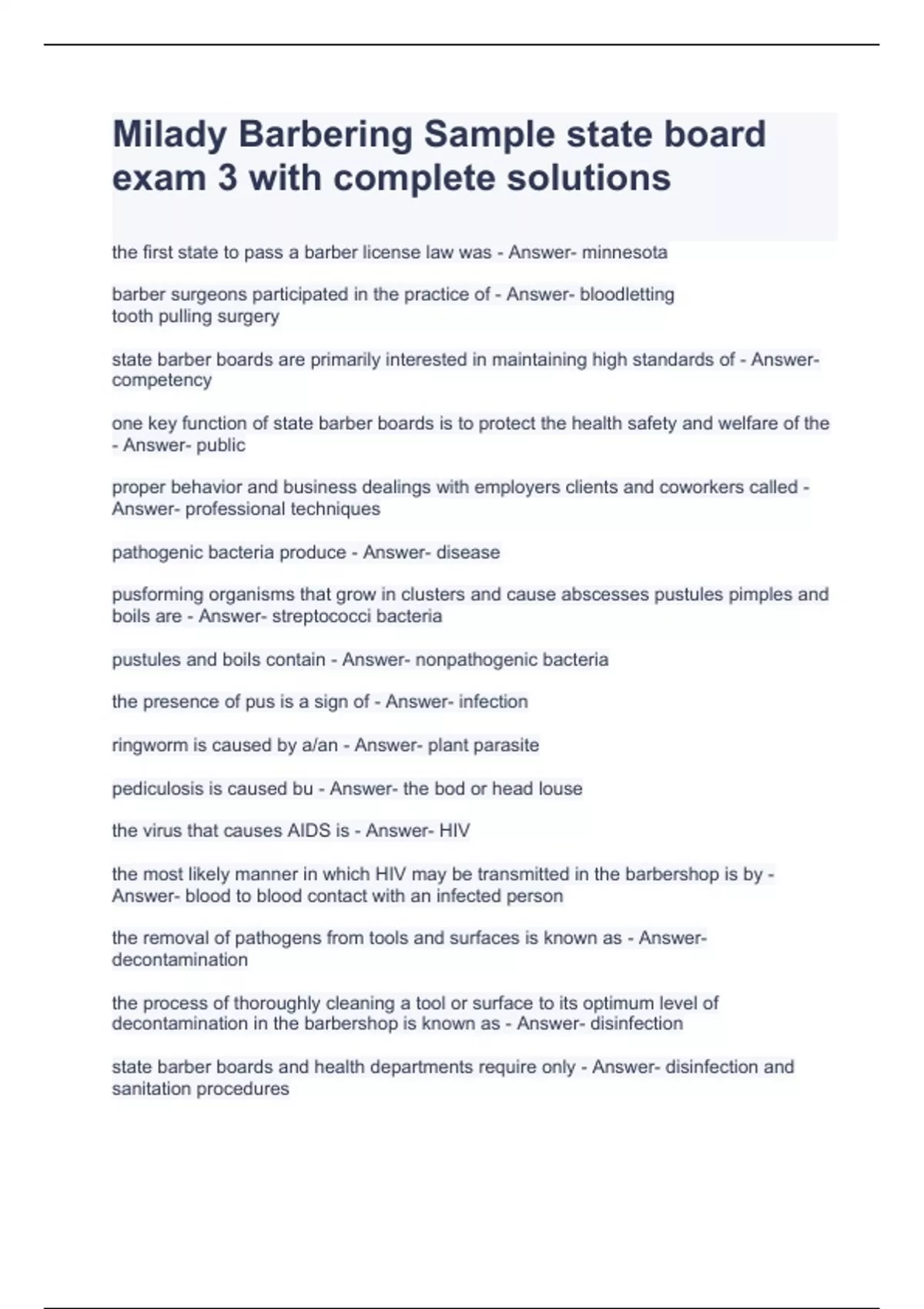 Milady Barbering Sample state board exam 3 with complete solutions

the first state to pass a barber license law was - Answer- minnesota

barber surgeons participated in the practice of - Answer- bloodletting
tooth pulling surgery

state barber boards are primarily interested in maintaining high standards of - Answer- competency

one key function of state barber boards is to protect the health safety and welfare of the - Answer- public

proper behavior and business dealings with employers clients and coworkers called - Answer- professional techniques

pathogenic bacteria produce - Answer- disease

pusforming organisms that grow in clusters and cause abscesses pustules pimples and boils are - Answer- streptococci bacteria

pustules and boils contain - Answer- nonpathogenic bacteria

the presence of pus is a sign of - Answer- infection

ringworm is caused by a/an - Answer- plant parasite

pediculosis is caused bu - Answer- the bod or head louse

the virus that causes AIDS is - Answer- HIV

the most likely manner in which HIV may be transmitted in the barbershop is by - Answer- blood to blood contact with an infected person

the removal of pathogens from tools and surfaces is known as - Answer- decontamination

the process of thoroughly cleaning a tool or surface to its optimum level of decontamination in the barbershop is known as - Answer- disinfection

state barber boards and health departments require only - Answer- disinfection and sanitation procedures